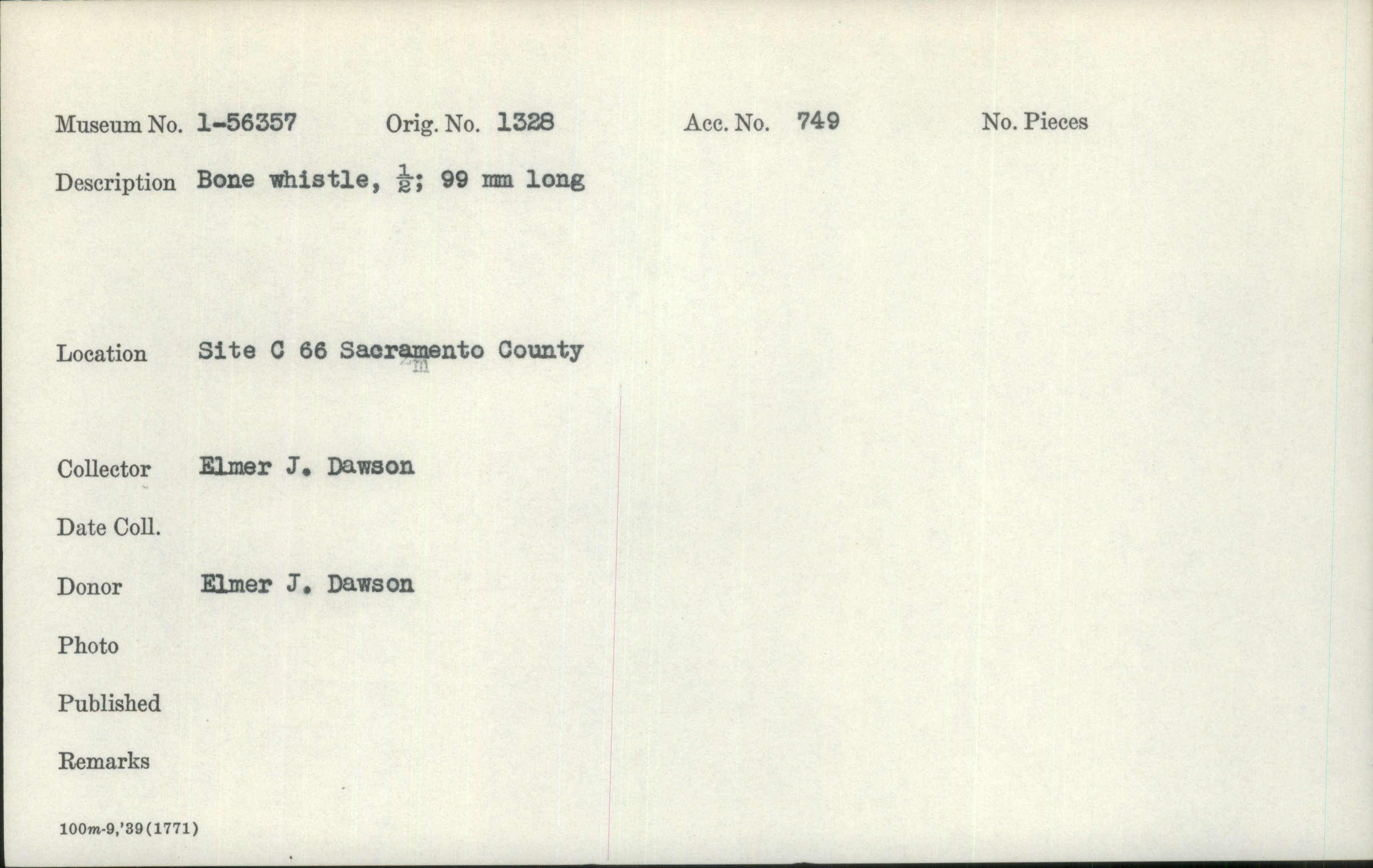 Museum No. 1-56357 Orig. No. 1328 Acc. No. 749 No. Pieces

Description Bone whistle, $\frac{1}{2}$; 99 mm long

Location Site C 66 Sacramento County

Collector Elmer J. Dawson

Date Coll.

Donor Elmer J. Dawson

Photo

Published

Remarks

100m-9,'39(1771)